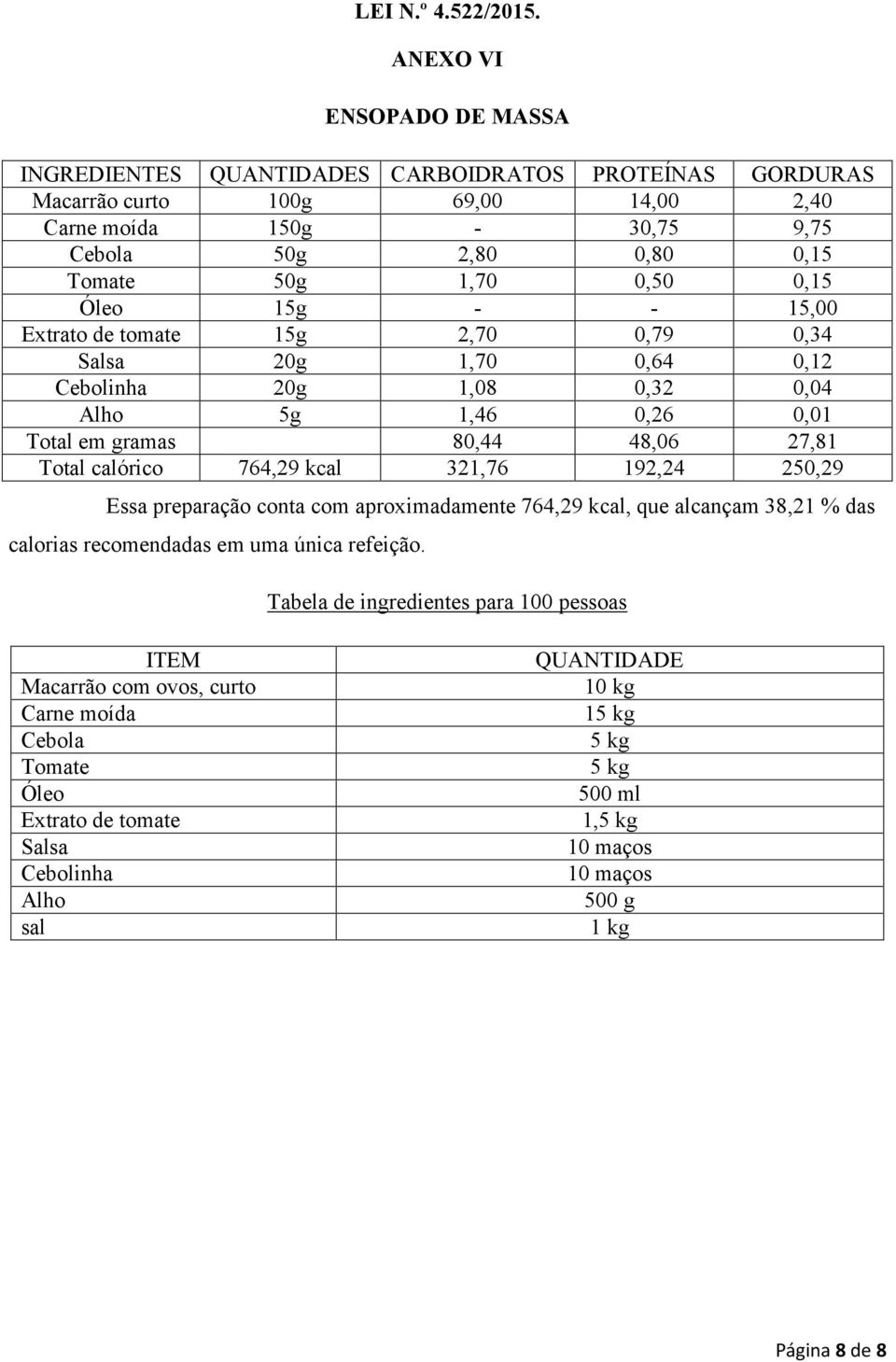 LEI N.º 4.522/2015.

ANEXO VI

ENSOPADO DE MASSA

| INGREDIENTES | QUANTIDADES | CARBOIDRATOS | PROTEÍNAS | GORDURAS |
|---|---|---|---|---|
| Macarrão curto | 100g | 69,00 | 14,00 | 2,40 |
| Carne moída | 150g | - | 30,75 | 9,75 |
| Cebola | 50g | 2,80 | 0,80 | 0,15 |
| Tomate | 50g | 1,70 | 0,50 | 0,15 |
| Óleo | 15g | - | - | 15,00 |
| Extrato de tomate | 15g | 2,70 | 0,79 | 0,34 |
| Salsa | 20g | 1,70 | 0,64 | 0,12 |
| Cebolinha | 20g | 1,08 | 0,32 | 0,04 |
| Alho | 5g | 1,46 | 0,26 | 0,01 |
| Total em gramas | | 80,44 | 48,06 | 27,81 |
| Total calórico | 764,29 kcal | 321,76 | 192,24 | 250,29 |

Essa preparação conta com aproximadamente 764,29 kcal, que alcançam 38,21 % das calorias recomendadas em uma única refeição.

Tabela de ingredientes para 100 pessoas

| ITEM | QUANTIDADE |
|---|---|
| Macarrão com ovos, curto | 10 kg |
| Carne moída | 15 kg |
| Cebola | 5 kg |
| Tomate | 5 kg |
| Óleo | 500 ml |
| Extrato de tomate | 1,5 kg |
| Salsa | 10 maços |
| Cebolinha | 10 maços |
| Alho | 500 g |
| sal | 1 kg |

Página 8 de 8